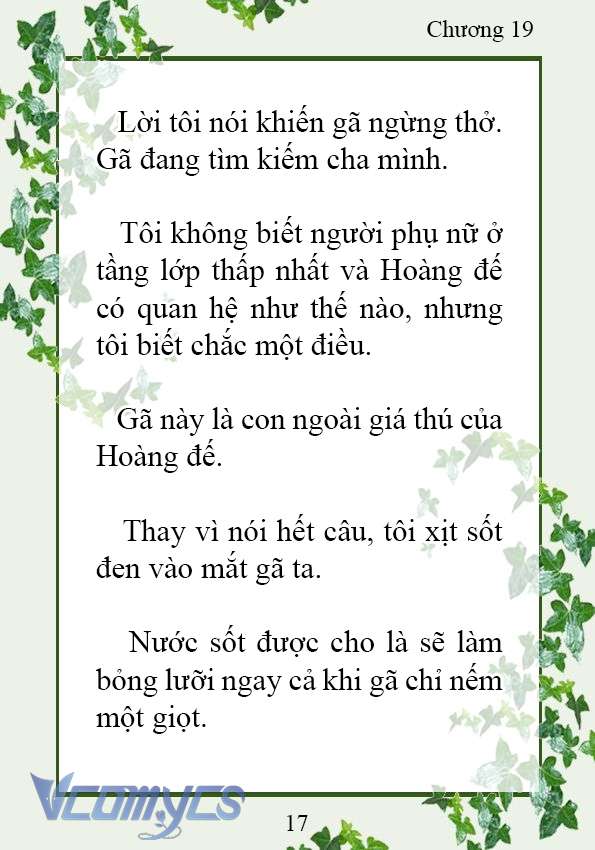 Chương 19

Lời tôi nói khiến gã ngừng thở. Gã đang tìm kiếm cha mình.

Tôi không biết người phụ nữ ở tầng lớp thấp nhất và Hoàng đế có quan hệ như thế nào, nhưng tôi biết chắc một điều.

Gã này là con ngoài giá thú của Hoàng đế.

Thay vì nói hết câu, tôi xịt sốt đen vào mắt gã ta.

Nước sốt được cho là sẽ làm bỏng lưỡi ngay cả khi gã chỉ nếm một giọt.

Vcomycs

17